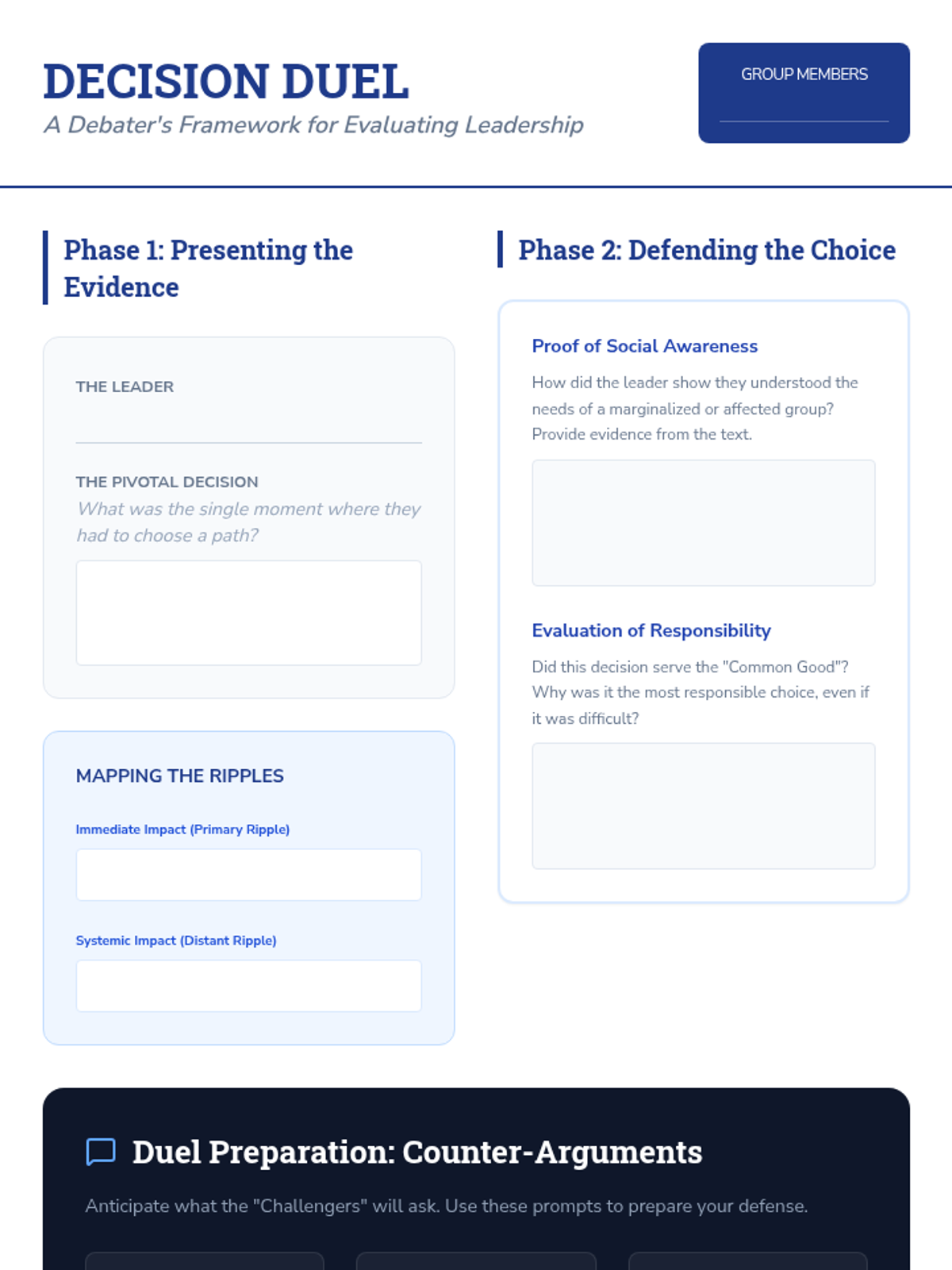 DECISION DUEL
A Debater's Framework for Evaluating Leadership

GROUP MEMBERS

____

Phase 1: Presenting the Evidence

THE LEADER

____

THE PIVOTAL DECISION
What was the single moment where they had to choose a path?

MAPPING THE RIPPLES

Immediate Impact (Primary Ripple)

Systemic Impact (Distant Ripple)

Phase 2: Defending the Choice

Proof of Social Awareness

How did the leader show they understood the needs of a marginalized or affected group? Provide evidence from the text.

Evaluation of Responsibility

Did this decision serve the "Common Good"? Why was it the most responsible choice, even if it was difficult?

Duel Preparation: Counter-Arguments

Anticipate what the "Challengers" will ask. Use these prompts to prepare your defense.